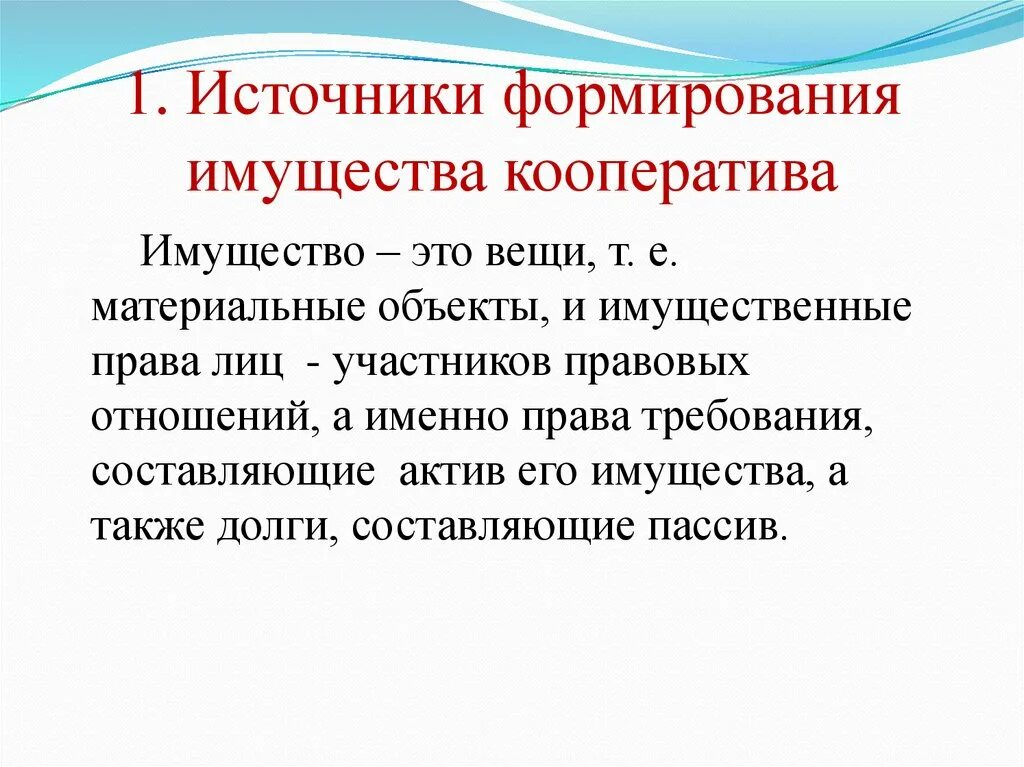 1. Источники формирования имущества кооператива

Имущество – это вещи, т. е. материальные объекты, и имущественные права лиц - участников правовых отношений, а именно права требования, составляющие актив его имущества, а также долги, составляющие пассив.